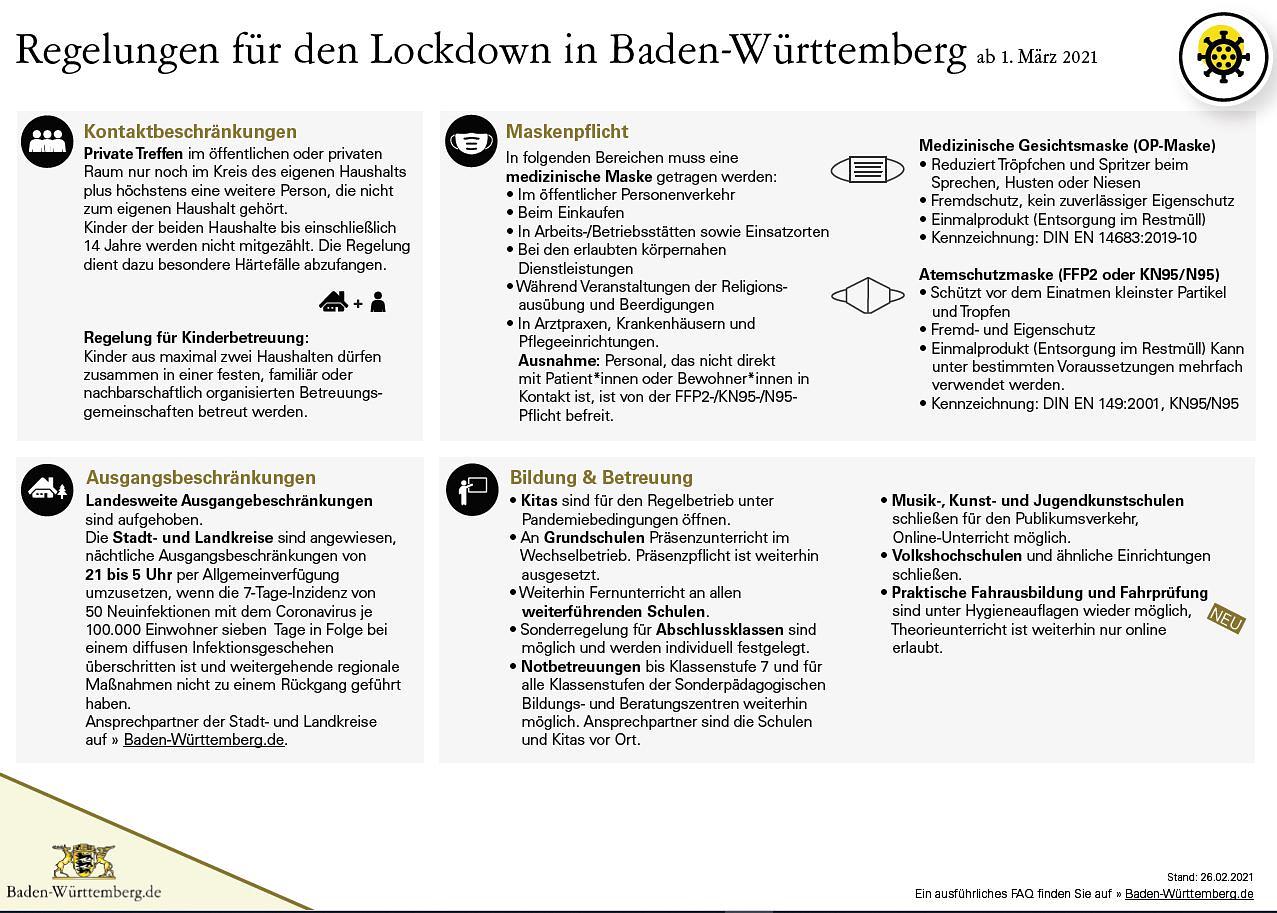 Regelungen für den Lockdown in Baden-Württemberg ab 1. März 2021

Kontaktbeschränkungen
Private Treffen im öffentlichen oder privaten Raum nur noch im Kreis des eigenen Haushalts plus höchstens eine weitere Person, die nicht zum eigenen Haushalt gehört.
Kinder der beiden Haushalte bis einschließlich 14 Jahre werden nicht mitgezählt. Die Regelung dient dazu besondere Härtefälle abzufangen.

+

Regelung für Kinderbetreuung:
Kinder aus maximal zwei Haushalten dürfen zusammen in einer festen, familiär oder nachbarschaftlich organisierten Betreuungsgemeinschaften betreut werden.

Maskenpflicht
In folgenden Bereichen muss eine medizinische Maske getragen werden:
• Im öffentlicher Personenverkehr
• Beim Einkaufen
• In Arbeits-/Betriebsstätten sowie Einsatzorten
• Bei den erlaubten körpernahen Dienstleistungen
• Während Veranstaltungen der Religionsausübung und Beerdigungen
• In Arztpraxen, Krankenhäusern und Pflegeeinrichtungen.
Ausnahme: Personal, das nicht direkt mit Patient*innen oder Bewohner*innen in Kontakt ist, ist von der FFP2-/KN95-/N95-Pflicht befreit.

Medizinische Gesichtsmaske (OP-Maske)
• Reduziert Tröpfchen und Spritzer beim Sprechen, Husten oder Niesen
• Fremdschutz, kein zuverlässiger Eigenschutz
• Einmalprodukt (Entsorgung im Restmüll)
• Kennzeichnung: DIN EN 14683:2019-10

Atemschutzmaske (FFP2 oder KN95/N95)
• Schützt vor dem Einatmen kleinster Partikel und Tropfen
• Fremd- und Eigenschutz
• Einmalprodukt (Entsorgung im Restmüll) Kann unter bestimmten Voraussetzungen mehrfach verwendet werden.
• Kennzeichnung: DIN EN 149:2001, KN95/N95

Ausgangsbeschränkungen
Landesweite Ausgangebeschränkungen sind aufgehoben.
Die Stadt- und Landkreise sind angewiesen, nächtliche Ausgangsbeschränkungen von 21 bis 5 Uhr per Allgemeinverfügung umzusetzen, wenn die 7-Tage-Inzidenz von 50 Neuinfektionen mit dem Coronavirus je 100.000 Einwohner sieben Tage in Folge bei einem diffusen Infektionsgeschehen überschritten ist und weitergehende regionale Maßnahmen nicht zu einem Rückgang geführt haben.
Ansprechpartner der Stadt- und Landkreise auf » Baden-Württemberg.de.

Bildung & Betreuung
• Kitas sind für den Regelbetrieb unter Pandemiebedingungen öffnen.
• An Grundschulen Präsenzunterricht im Wechselbetrieb. Präsenzpflicht ist weiterhin ausgesetzt.
• Weiterhin Fernunterricht an allen weiterführenden Schulen.
• Sonderregelung für Abschlussklassen sind möglich und werden individuell festgelegt.
• Notbetreuungen bis Klassenstufe 7 und für alle Klassenstufen der Sonderpädagogischen Bildungs- und Beratungszentren weiterhin möglich. Ansprechpartner sind die Schulen und Kitas vor Ort.

• Musik-, Kunst- und Jugendkunstschulen schließen für den Publikumsverkehr, Online-Unterricht möglich.
• Volkshochschulen und ähnliche Einrichtungen schließen.
• Praktische Fahrausbildung und Fahrprüfung sind unter Hygieneauflagen wieder möglich, Theorieunterricht ist weiterhin nur online erlaubt.
NEU

Baden-Württemberg.de

Stand: 26.02.2021
Ein ausführliches FAQ finden Sie auf » Baden-Württemberg.de